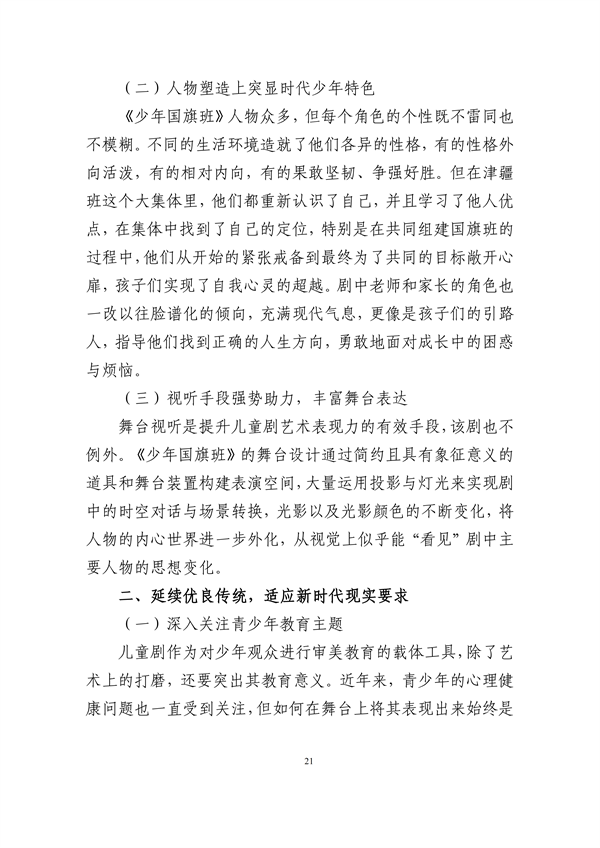 （二）人物塑造上突显时代少年特色

《少年国旗班》人物众多，但每个角色的个性既不雷同也不模糊。不同的生活环境造就了他们各异的性格，有的性格外向活泼，有的相对内向，有的果敢坚韧、争强好胜。但在津疆班这个大集体里，他们都重新认识了自己，并且学习了他人优点，在集体中找到了自己的定位，特别是在共同组建国旗班的过程中，他们从开始的紧张戒备到最终为了共同的目标敞开心扉，孩子们实现了自我心灵的超越。剧中老师和家长的角色也一改以往脸谱化的倾向，充满现代气息，更像是孩子们的引路人，指导他们找到正确的人生方向，勇敢地面对成长中的困惑与烦恼。

（三）视听手段强势助力，丰富舞台表达

舞台视听是提升儿童剧艺术表现力的有效手段，该剧也不例外。《少年国旗班》的舞台设计通过简约且具有象征意义的道具和舞台装置构建表演空间，大量运用投影与灯光来实现剧中的时空对话与场景转换，光影以及光影颜色的不断变化，将人物的内心世界进一步外化，从视觉上似乎能“看见”剧中主要人物的思想变化。

二、延续优良传统，适应新时代现实要求

（一）深入关注青少年教育主题

儿童剧作为对少年观众进行审美教育的载体工具，除了艺术上的打磨，还要突出其教育意义。近年来，青少年的心理健康问题也一直受到关注，但如何在舞台上将其表现出来始终是

21